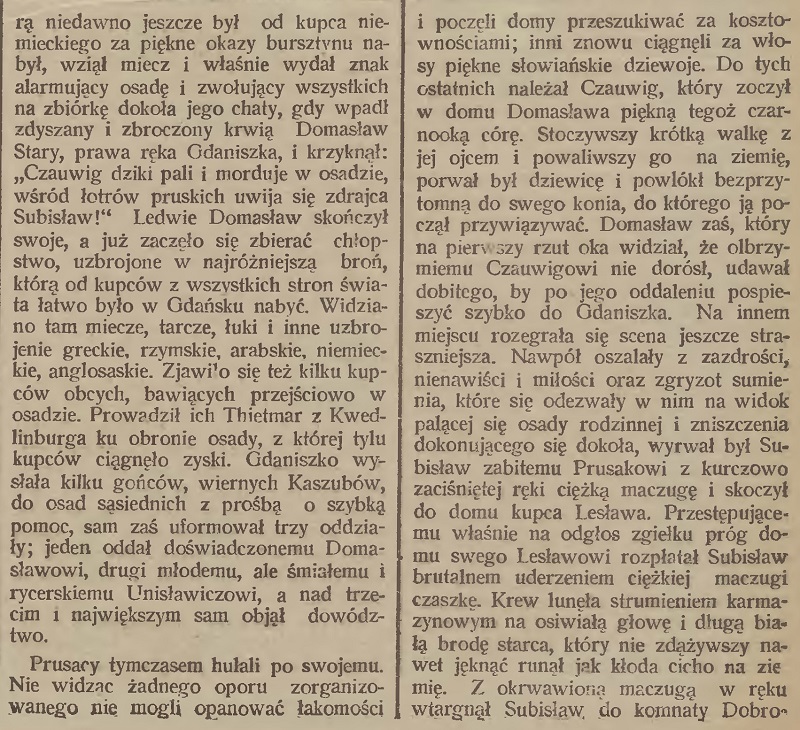 rą niedawno jeszcze był od kupca niemieckiego za piękne okazy bursztynu nabył, wziął miecz i właśnie wydał znak alarmujący osadę i zwołujący wszystkich na zbiórkę dokoła jego chaty, gdy wpadł zdyszany i zbroczony krwią Domasław Stary, prawa ręka Gdaniszka, i krzyknął: „Czauwig dziki pali i morduje w osadzie, wśród łotrów pruskich uwija się zdrajca Subisław!“ Ledwie Domasław skończył swoje, a już zaczęło się zbierać chłopstwo, uzbrojone w najróżniejszą broń, którą od kupców z wszystkich stron świata łatwo było w Gdańsku nabyć. Widziano tam miecze, tarcze, łuki i inne uzbrojenie greckie, rzymskie, arabskie, niemieckie, anglosaskie. Zjawi'o się też kilku kupców obcych, bawiących przejściowo w osadzie. Prowadził ich Thietmar z Kwedlinburga ku obronie osady, z której tylu kupców ciągnęło zyski. Gdaniszko wysłała kilku gońców, wiernych Kaszubów, do osad sąsiednich z prośbą o szybką pomoc, sam zaś uformował trzy oddziały; jeden oddał doświadczonemu Domasławowi, drugi młodemu, ale śmiałemu i rycerskiemu Unisławiczowi, a nad trzecim i największym sam objął dowództwo.

Prusacy tymczasem hulali po swojemu. Nie widząc żadnego oporu zorganizowanego nie mogli opanować łakomości i poczęli domy przeszukiwać za kosztownościami; inni znowu ciągnęli za włosy piękne słowiańskie dziewoje. Do tych ostatnich należał Czauwig, który zoczył w domu Domasława piękną tegoż czarnooką córę. Stoczywszy krótką walkę z jej ojcem i powaliwszy go na ziemię, porwał był dziewicę i powlókł bezprzytomną do swego konia, do którego ją począł przywiązywać. Domasław zaś, który na pierwszy rzut oka widział, że olbrzymiemu Czauwigowi nie dorósł, udawał dobitego, by po jego oddaleniu pospieszyć szybko do Gdaniszka. Na innem miejscu rozegrała się scena jeszcze straszniejsza. Nawpół oszalały z zazdrości, nienawiści i miłości oraz zgryzot sumienia, które się odezwały w nim na widok palącej się osady rodzinnej i zniszczenia dokonującego się dokoła, wyrwał był Subisław zabitemu Prusakowi z kurczowo zaciśniętej ręki ciężką maczugę i skoczył do domu kupca Lesława. Przestępującemu właśnie na odgłos zgiełku próg domu swego Lesławowi rozpłatał Subisław brutalnem uderzeniem ciężkiej maczugi czaszkę. Krew lunęła strumieniem karmazynowym na osiwiałą głowę i długą białą brodę starca, który nie zdążywszy nawet jęknąć runął jak kłoda cicho na ziemię. Z okrwawioną maczugą w ręku wtargnął Subisław do komnaty Dobro-